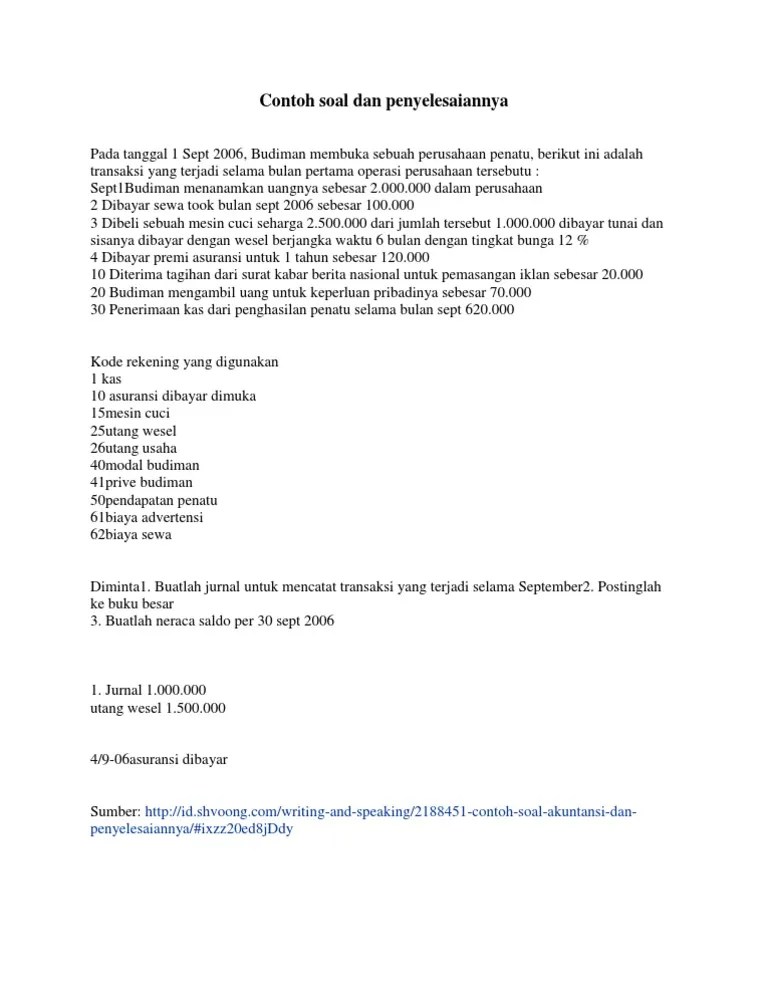 Contoh soal dan penyelesaiannya

Pada tanggal 1 Sept 2006, Budiman membuka sebuah perusahaan penatu, berikut ini adalah transaksi yang terjadi selama bulan pertama operasi perusahaan tersebutu :
Sept1Budiman menanamkan uangnya sebesar 2.000.000 dalam perusahaan
2 Dibayar sewa took bulan sept 2006 sebesar 100.000
3 Dibeli sebuah mesin cuci seharga 2.500.000 dari jumlah tersebut 1.000.000 dibayar tunai dan sisanya dibayar dengan wesel berjangka waktu 6 bulan dengan tingkat bunga 12 %
4 Dibayar premi asuransi untuk 1 tahun sebesar 120.000
10 Diterima tagihan dari surat kabar berita nasional untuk pemasangan iklan sebesar 20.000
20 Budiman mengambil uang untuk keperluan pribadinya sebesar 70.000
30 Penerimaan kas dari penghasilan penatu selama bulan sept 620.000

Kode rekening yang digunakan
1 kas
10 asuransi dibayar dimuka
15mesin cuci
25utang wesel
26utang usaha
40modal budiman
41prive budiman
50pendapatan penatu
61biaya advertensi
62biaya sewa

Diminta1. Buatlah jurnal untuk mencatat transaksi yang terjadi selama September2. Postinglah ke buku besar
3. Buatlah neraca saldo per 30 sept 2006

1. Jurnal 1.000.000
utang wesel 1.500.000

4/9-06asuransi dibayar

Sumber: http://id.shvoong.com/writing-and-speaking/2188451-contoh-soal-akuntansi-dan-penyelesaiannya/#ixzz20ed8jDdy